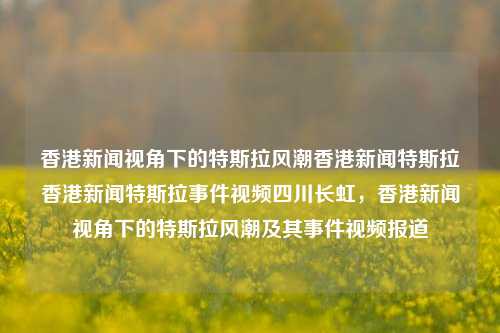 香港新闻视角下的特斯拉风潮香港新闻特斯拉香港新闻特斯拉事件视频四川长虹，香港新闻视角下的特斯拉风潮及其事件视频报道